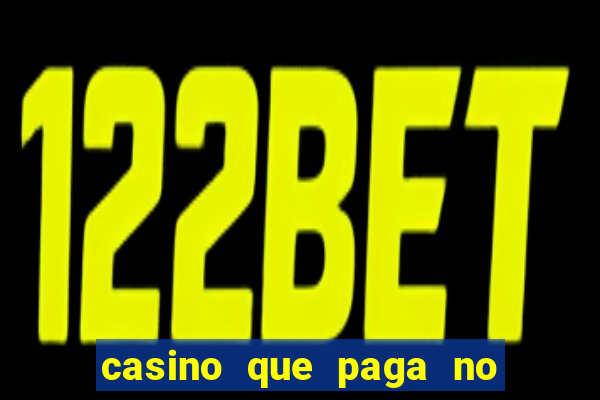 122BET

casino que paga no